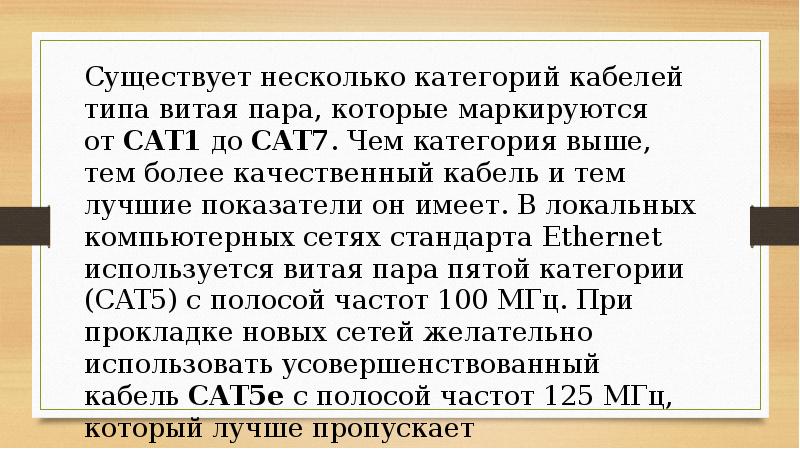 Существует несколько категорий кабелей типа витая пара, которые маркируются от CAT1 до CAT7. Чем категория выше, тем более качественный кабель и тем лучшие показатели он имеет. В локальных компьютерных сетях стандарта Ethernet используется витая пара пятой категории (CAT5) с полосой частот 100 МГц. При прокладке новых сетей желательно использовать усовершенствованный кабель CAT5e с полосой частот 125 МГц, который лучше пропускает